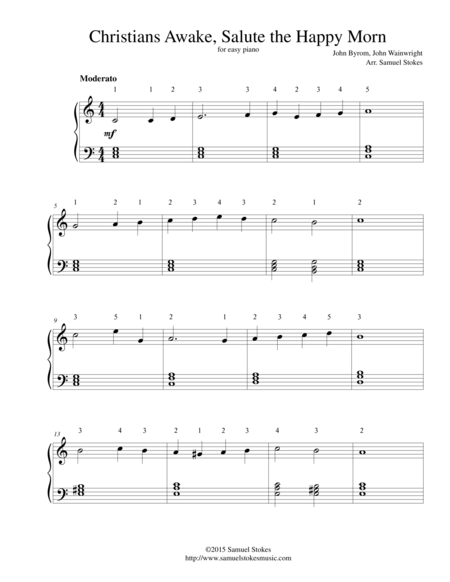 Christians Awake, Salute the Happy Morn

for easy piano

John Byrom, John Wainwright
Arr. Samuel Stokes

Moderato

1 1 2 3 3 4 2 3 4 5

mf

5 1 2 1 2 3 4 3 2 1 2

9 3 5 1 2 1 2 3 4 5 3

13 3 4 3 2 1 2 3 4 3 2

©2015 Samuel Stokes
http://www.samuelstokesmusic.com